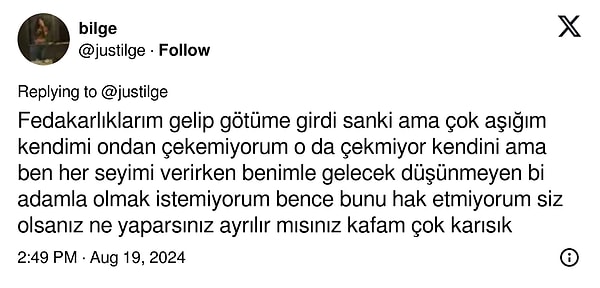 bilge
@justilge · Follow

Replying to @justilge

Fedakarlıklarım gelip götüme girdi sanki ama çok aşığım kendimi ondan çekemiyorum o da çekmiyor kendini ama ben her seyimi verirken benimle gelecek düşünmeyen bi adamla olmak istemiyorum bence bunu hak etmiyorum siz olsanız ne yaparsınız ayrılır mısınız kafam çok karısık

2:49 PM · Aug 19, 2024